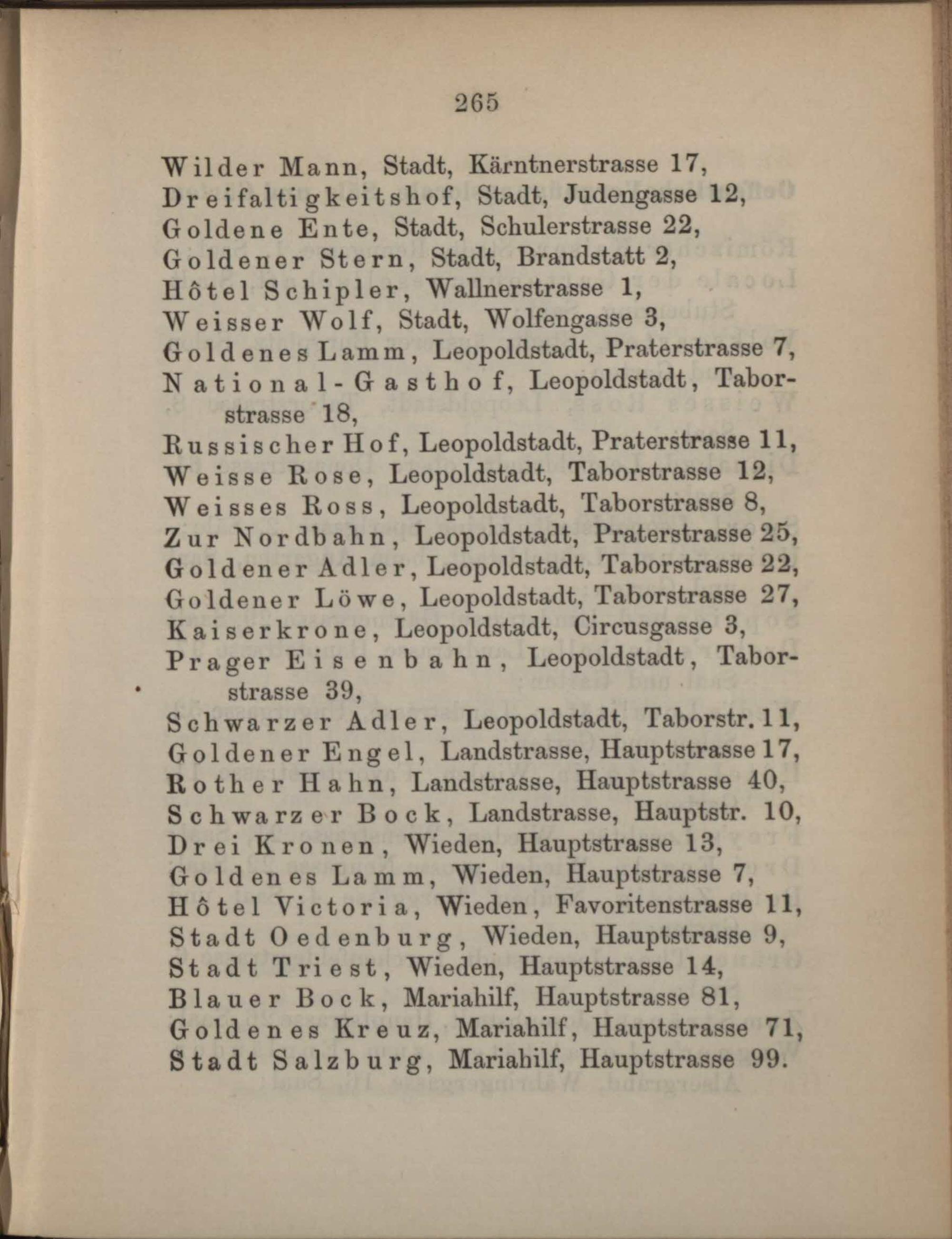 265

Wilder Mann, Stadt, Kärntnerstrasse 17,
Dreifaltigkeitshof, Stadt, Judengasse 12,
Goldene Ente, Stadt, Schulerstrasse 22,
Goldener Stern, Stadt, Brandstatt 2,
Hôtel Schipler, Wallnerstrasse 1,
Weisser Wolf, Stadt, Wolfengasse 3,
Goldenes Lamm, Leopoldstadt, Praterstrasse 7,
National-Gasthof, Leopoldstadt, Taborstrasse 18,
Russischer Hof, Leopoldstadt, Praterstrasse 11,
Weisse Rose, Leopoldstadt, Taborstrasse 12,
Weisses Ross, Leopoldstadt, Taborstrasse 8,
Zur Nordbahn, Leopoldstadt, Praterstrasse 25,
Goldener Adler, Leopoldstadt, Taborstrasse 22,
Goldener Löwe, Leopoldstadt, Taborstrasse 27,
Kaiserkrone, Leopoldstadt, Circusgasse 3,
Prager Eisenbahn, Leopoldstadt, Taborstrasse 39,
Schwarzer Adler, Leopoldstadt, Taborstr. 11,
Goldener Engel, Landstrasse, Hauptstrasse 17,
Rother Hahn, Landstrasse, Hauptstrasse 40,
Schwarzer Bock, Landstrasse, Hauptstr. 10,
Drei Kronen, Wieden, Hauptstrasse 13,
Goldenes Lamm, Wieden, Hauptstrasse 7,
Hôtel Victoria, Wieden, Favoritenstrasse 11,
Stadt Oedenburg, Wieden, Hauptstrasse 9,
Stadt Triest, Wieden, Hauptstrasse 14,
Blauer Bock, Mariahilf, Hauptstrasse 81,
Goldenes Kreuz, Mariahilf, Hauptstrasse 71,
Stadt Salzburg, Mariahilf, Hauptstrasse 99.